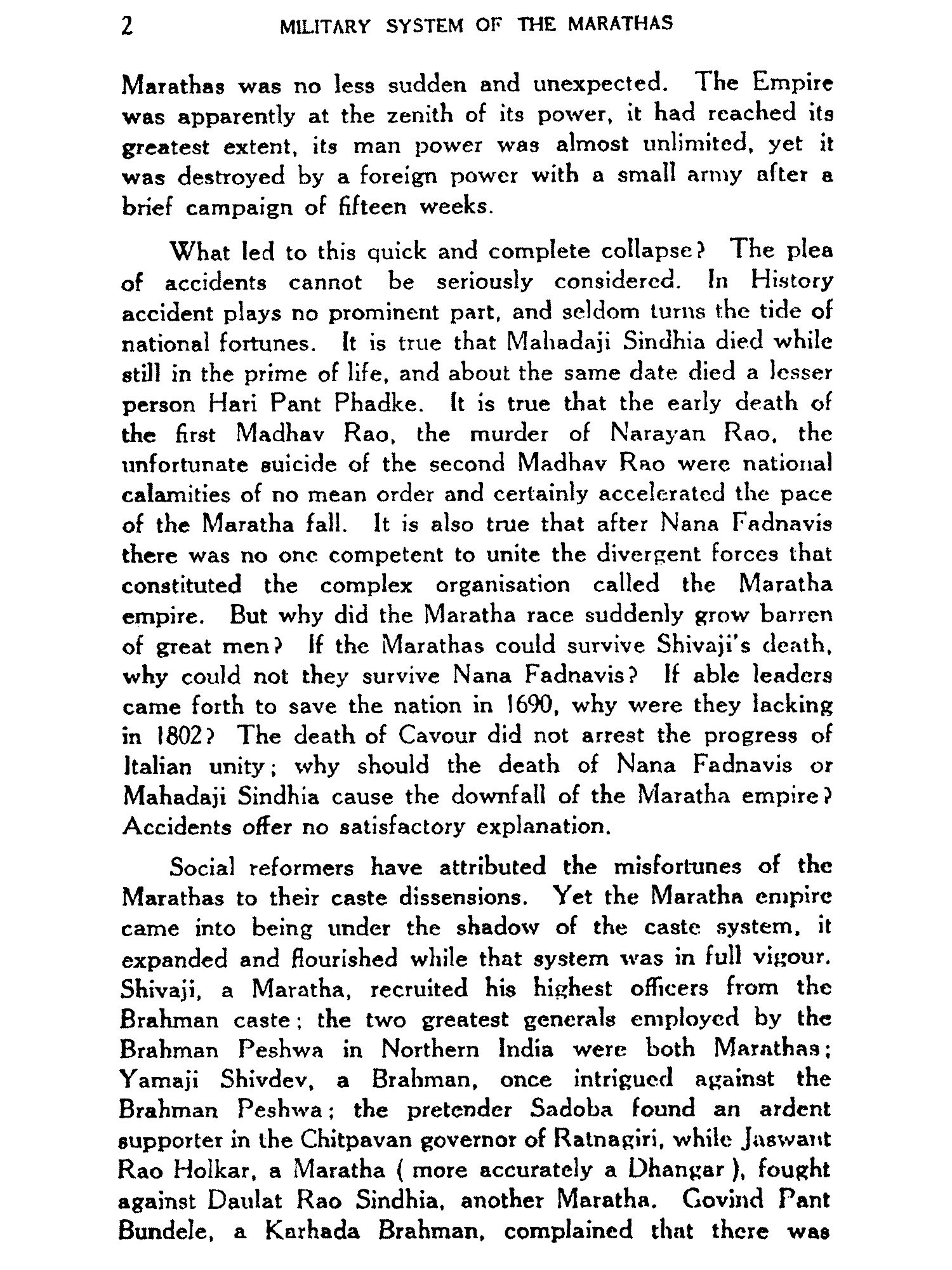 2 MILITARY SYSTEM OF THE MARATHAS

Marathas was no less sudden and unexpected. The Empire was apparently at the zenith of its power, it had reached its greatest extent, its man power was almost unlimited, yet it was destroyed by a foreign power with a small army after a brief campaign of fifteen weeks.

What led to this quick and complete collapse? The plea of accidents cannot be seriously considered. In History accident plays no prominent part, and seldom turns the tide of national fortunes. It is true that Mahadaji Sindhia died while still in the prime of life, and about the same date died a lesser person Hari Pant Phadke. It is true that the early death of the first Madhav Rao, the murder of Narayan Rao, the unfortunate suicide of the second Madhav Rao were national calamities of no mean order and certainly accelerated the pace of the Maratha fall. It is also true that after Nana Fadnavis there was no one competent to unite the divergent forces that constituted the complex organisation called the Maratha empire. But why did the Maratha race suddenly grow barren of great men? If the Marathas could survive Shivaji's death, why could not they survive Nana Fadnavis? If able leaders came forth to save the nation in 1690, why were they lacking in 1802? The death of Cavour did not arrest the progress of Italian unity; why should the death of Nana Fadnavis or Mahadaji Sindhia cause the downfall of the Maratha empire? Accidents offer no satisfactory explanation.

Social reformers have attributed the misfortunes of the Marathas to their caste dissensions. Yet the Maratha empire came into being under the shadow of the caste system, it expanded and flourished while that system was in full vigour. Shivaji, a Maratha, recruited his highest officers from the Brahman caste; the two greatest generals employed by the Brahman Peshwa in Northern India were both Marathas; Yamaji Shivdev, a Brahman, once intrigued against the Brahman Peshwa; the pretender Sadoba found an ardent supporter in the Chitpavan governor of Ratnagiri, while Jaswant Rao Holkar, a Maratha ( more accurately a Dhangar ), fought against Daulat Rao Sindhia, another Maratha. Govind Pant Bundele, a Karhada Brahman, complained that there was